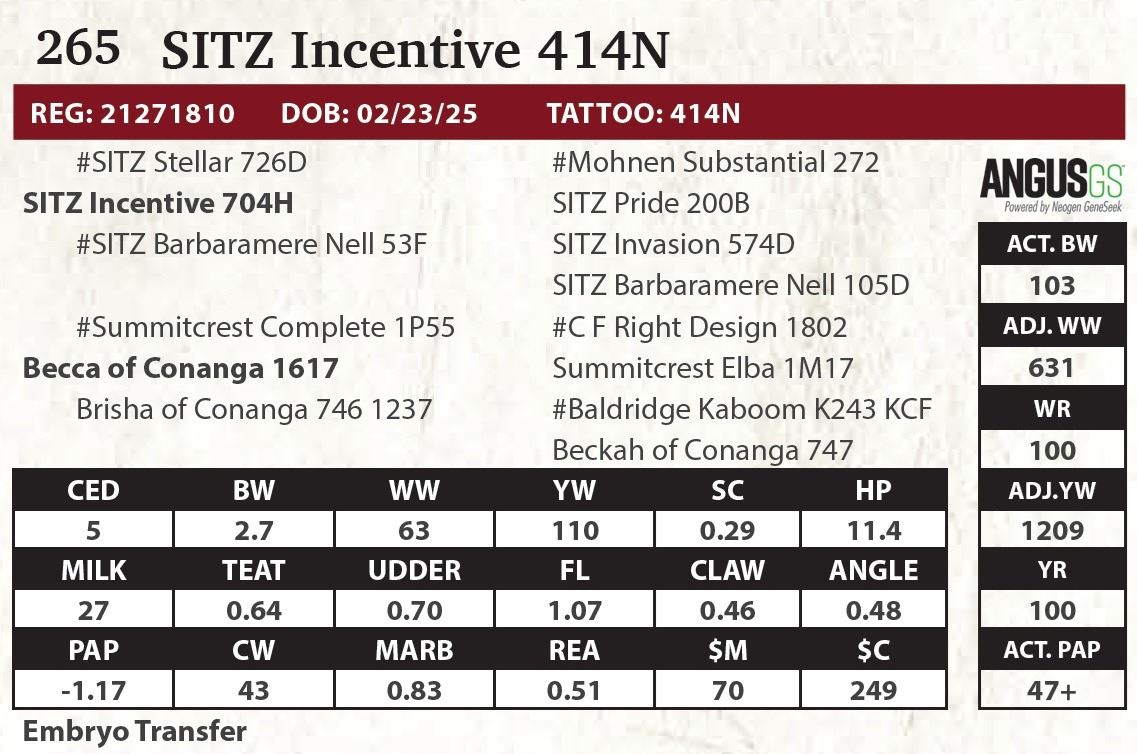 265 SITZ Incentive 414N

REG: 21271810 DOB: 02/23/25 TATTOO: 414N

#SITZ Stellar 726D
SITZ Incentive 704H
#SITZ Barbaramere Nell 53F

#Summitcrest Complete 1P55
Becca of Conanga 1617
Brisha of Conanga 746 1237

#Mohnen Substantial 272
SITZ Pride 200B
SITZ Invasion 574D
SITZ Barbaramere Nell 105D
#C F Right Design 1802
Summitcrest Elba 1M17
#Baldridge Kaboom K243 KCF
Beckah of Conanga 747

ANGUSGS
Powered by Neogen GeneSeek

ACT. BW
103
ADJ. WW
631
WR
100
ADJ.YW
1209
YR
100
ACT. PAP
47+

| CED | BW | WW | YW | SC | HP |
|---|---|---|---|---|---|
| 5 | 2.7 | 63 | 110 | 0.29 | 11.4 |
| MILK | TEAT | UDDER | FL | CLAW | ANGLE |
| 27 | 0.64 | 0.70 | 1.07 | 0.46 | 0.48 |
| PAP | CW | MARB | REA | $M | $C |
| -1.17 | 43 | 0.83 | 0.51 | 70 | 249 |

Embryo Transfer